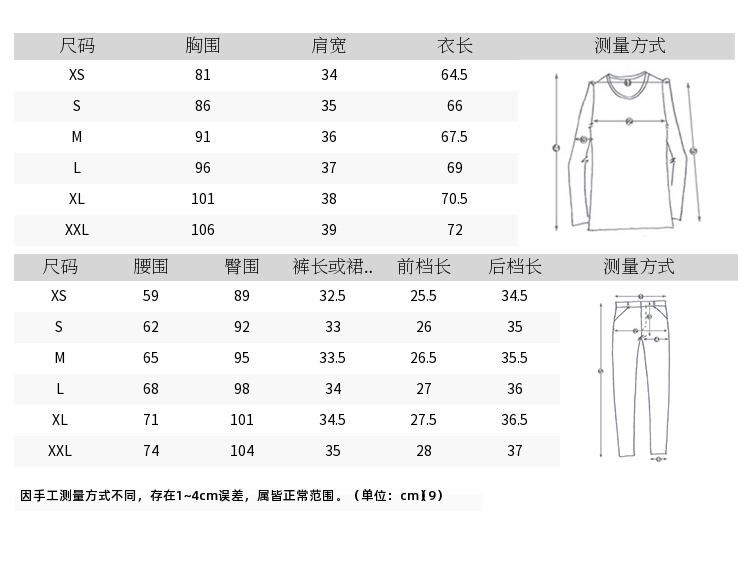 | 尺码 | 胸围 | 肩宽 | 衣长 | 测量方式 |
|---|---|---|---|---|
| XS | 81 | 34 | 64.5 | |
| S | 86 | 35 | 66 | |
| M | 91 | 36 | 67.5 | |
| L | 96 | 37 | 69 | |
| XL | 101 | 38 | 70.5 | |
| XXL | 106 | 39 | 72 | |

| 尺码 | 腰围 | 臀围 | 裤长或裙.. | 前档长 | 后档长 | 测量方式 |
|---|---|---|---|---|---|---|
| XS | 59 | 89 | 32.5 | 25.5 | 34.5 | |
| S | 62 | 92 | 33 | 26 | 35 | |
| M | 65 | 95 | 33.5 | 26.5 | 35.5 | |
| L | 68 | 98 | 34 | 27 | 36 | |
| XL | 71 | 101 | 34.5 | 27.5 | 36.5 | |
| XXL | 74 | 104 | 35 | 28 | 37 | |

因手工测量方式不同，存在1~4cm误差，属皆正常范围。（单位：cm】9）